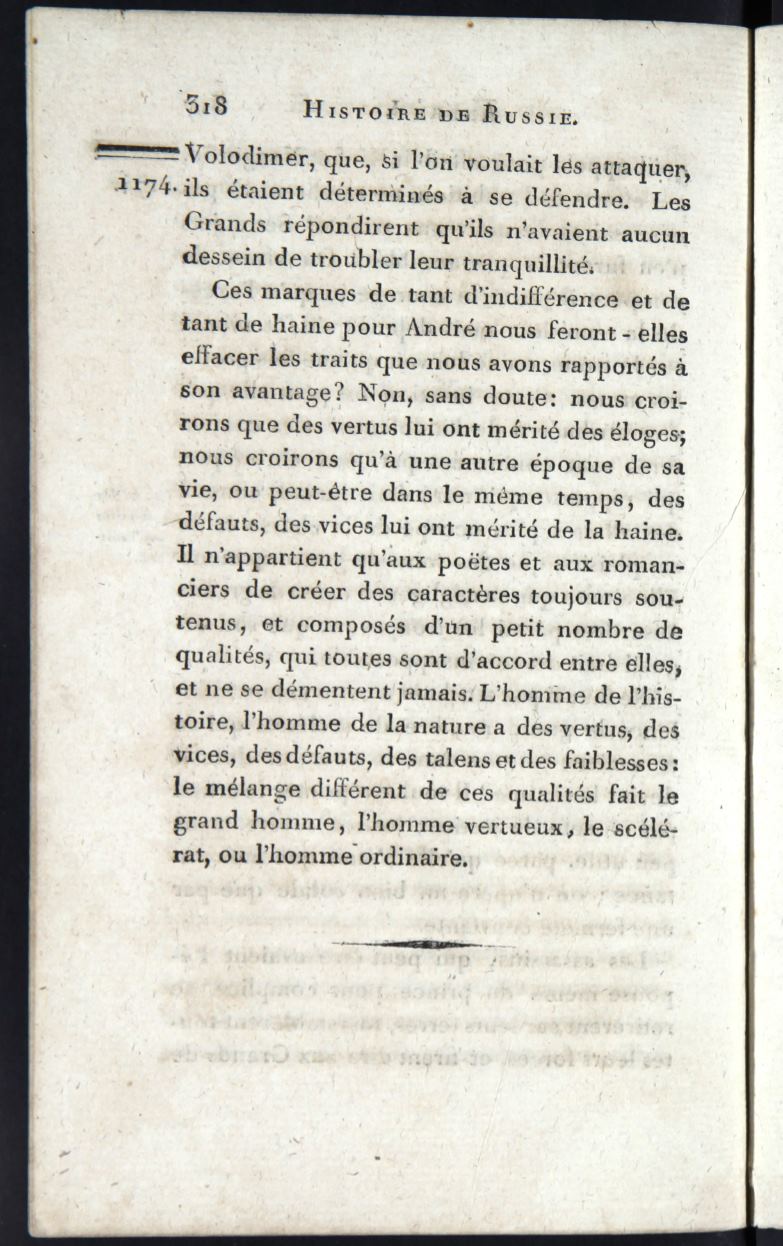 318 HISTOIRE DE RUSSIE.

1174. Volodimer, que, si l'on voulait les attaquer, ils étaient déterminés à se défendre. Les Grands répondirent qu'ils n'avaient aucun dessein de troubler leur tranquillité.

Ces marques de tant d'indifférence et de tant de haine pour André nous feront-elles effacer les traits que nous avons rapportés à son avantage? Non, sans doute: nous croirons que des vertus lui ont mérité des éloges; nous croirons qu'à une autre époque de sa vie, ou peut-être dans le même temps, des défauts, des vices lui ont mérité de la haine. Il n'appartient qu'aux poëtes et aux romanciers de créer des caractères toujours soutenus, et composés d'un petit nombre de qualités, qui toutes sont d'accord entre elles, et ne se démentent jamais. L'homme de l'histoire, l'homme de la nature a des vertus, des vices, des défauts, des talens et des faiblesses: le mélange différent de ces qualités fait le grand homme, l'homme vertueux, le scélérat, ou l'homme ordinaire.